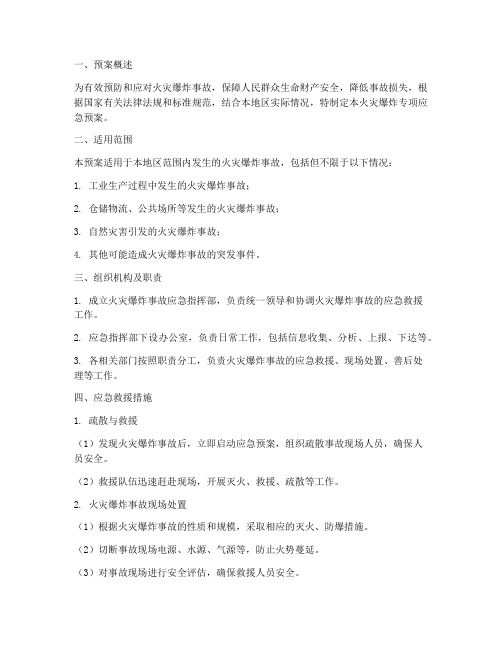 一、预案概述

为有效预防和应对火灾爆炸事故，保障人民群众生命财产安全，降低事故损失，根据国家有关法律法规和标准规范，结合本地区实际情况，特制定本火灾爆炸专项应急预案。

二、适用范围

本预案适用于本地区范围内发生的火灾爆炸事故，包括但不限于以下情况：

1. 工业生产过程中发生的火灾爆炸事故；

2. 仓储物流、公共场所等发生的火灾爆炸事故；

3. 自然灾害引发的火灾爆炸事故；

4. 其他可能造成火灾爆炸事故的突发事件。

三、组织机构及职责

1. 成立火灾爆炸事故应急指挥部，负责统一领导和协调火灾爆炸事故的应急救援工作。

2. 应急指挥部下设办公室，负责日常工作，包括信息收集、分析、上报、下达等。

3. 各相关部门按照职责分工，负责火灾爆炸事故的应急救援、现场处置、善后处理等工作。

四、应急救援措施

1. 疏散与救援

（1）发现火灾爆炸事故后，立即启动应急预案，组织疏散事故现场人员，确保人员安全。

（2）救援队伍迅速赶赴现场，开展灭火、救援、疏散等工作。

2. 火灾爆炸事故现场处置

（1）根据火灾爆炸事故的性质和规模，采取相应的灭火、防爆措施。

（2）切断事故现场电源、水源、气源等，防止火势蔓延。

（3）对事故现场进行安全评估，确保救援人员安全。